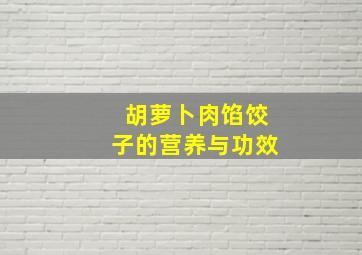 胡萝卜肉馅饺子的营养与功效